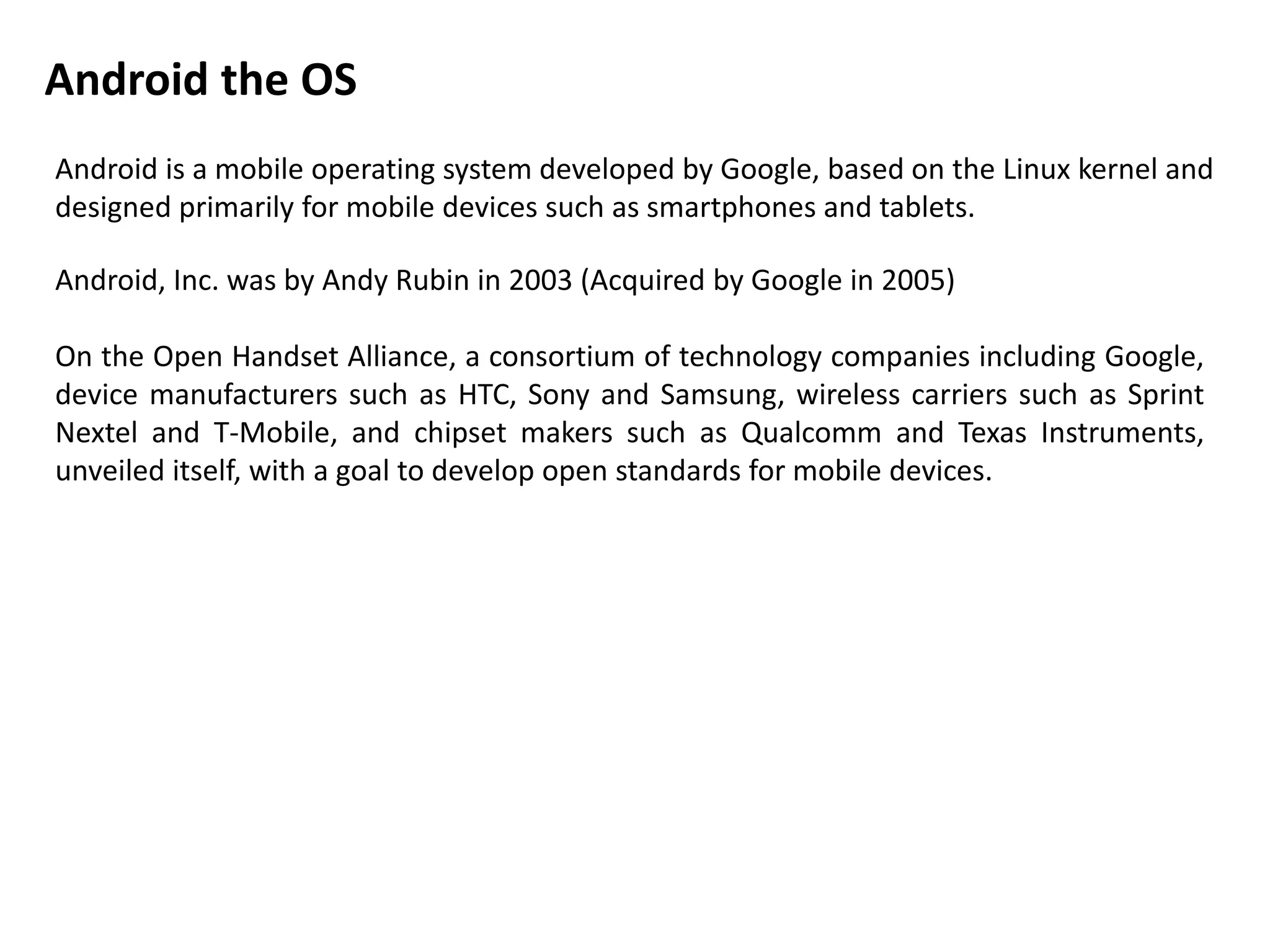 Android the OS

Android is a mobile operating system developed by Google, based on the Linux kernel and designed primarily for mobile devices such as smartphones and tablets.

Android, Inc. was by Andy Rubin in 2003 (Acquired by Google in 2005)

On the Open Handset Alliance, a consortium of technology companies including Google, device manufacturers such as HTC, Sony and Samsung, wireless carriers such as Sprint Nextel and T-Mobile, and chipset makers such as Qualcomm and Texas Instruments, unveiled itself, with a goal to develop open standards for mobile devices.